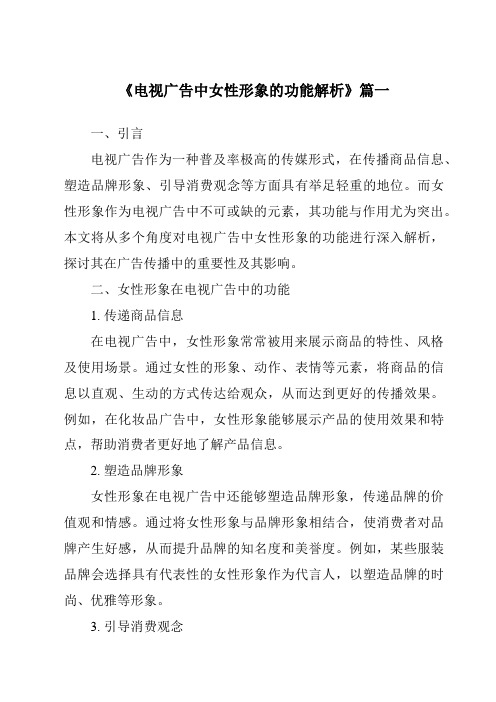 《电视广告中女性形象的功能解析》篇一

一、引言

电视广告作为一种普及率极高的传媒形式，在传播商品信息、塑造品牌形象、引导消费观念等方面具有举足轻重的地位。而女性形象作为电视广告中不可或缺的元素，其功能与作用尤为突出。本文将从多个角度对电视广告中女性形象的功能进行深入解析，探讨其在广告传播中的重要性及其影响。

二、女性形象在电视广告中的功能

1. 传递商品信息

在电视广告中，女性形象常常被用来展示商品的特性、风格及使用场景。通过女性的形象、动作、表情等元素，将商品的信息以直观、生动的方式传达给观众，从而达到更好的传播效果。例如，在化妆品广告中，女性形象能够展示产品的使用效果和特点，帮助消费者更好地了解产品信息。

2. 塑造品牌形象

女性形象在电视广告中还能够塑造品牌形象，传递品牌的价值观和情感。通过将女性形象与品牌形象相结合，使消费者对品牌产生好感，从而提升品牌的知名度和美誉度。例如，某些服装品牌会选择具有代表性的女性形象作为代言人，以塑造品牌的时尚、优雅等形象。

3. 引导消费观念